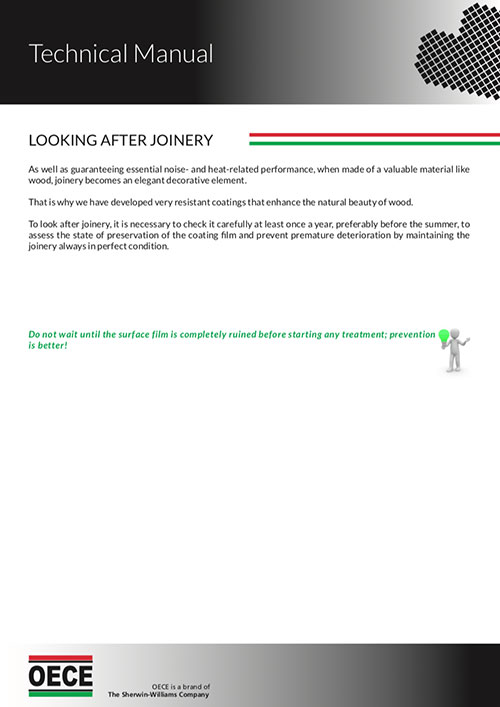 Technical Manual

LOOKING AFTER JOINERY

As well as guaranteeing essential noise- and heat-related performance, when made of a valuable material like wood, joinery becomes an elegant decorative element.

That is why we have developed very resistant coatings that enhance the natural beauty of wood.

To look after joinery, it is necessary to check it carefully at least once a year, preferably before the summer, to assess the state of preservation of the coating film and prevent premature deterioration by maintaining the joinery always in perfect condition.

Do not wait until the surface film is completely ruined before starting any treatment; prevention is better!

OECE

OECE is a brand of
The Sherwin-Williams Company